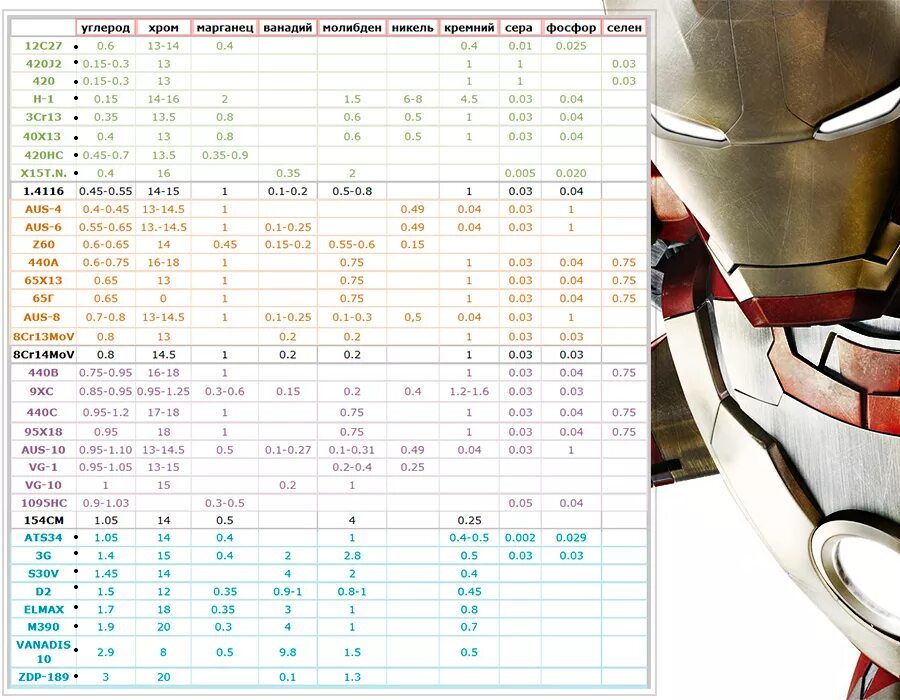 | | углерод | хром | марганец | ванадий | молибден | никель | кремний | сера | фосфор | селен |
|---|---|---|---|---|---|---|---|---|---|---|
| 12C27 | 0.6 | 13-14 | 0.4 | | | | 0.4 | 0.01 | 0.025 | |
| 420J2 | 0.15-0.3 | 13 | | | | | 1 | 1 | | 0.03 |
| 420 | 0.15-0.3 | 13 | | | | | 1 | 1 | | 0.03 |
| H-1 | 0.15 | 14-16 | 2 | | 1.5 | 6-8 | 4.5 | 0.03 | 0.04 | |
| 3Cr13 | 0.35 | 13.5 | 0.8 | | 0.6 | 0.5 | 1 | 0.03 | 0.04 | |
| 40X13 | 0.4 | 13 | 0.8 | | 0.6 | 0.5 | 1 | 0.03 | 0.04 | |
| 420HC | 0.45-0.7 | 13.5 | 0.35-0.9 | | | | | | | |
| X15T.N. | 0.4 | 16 | | 0.35 | 2 | | | 0.005 | 0.020 | |
| 1.4116 | 0.45-0.55 | 14-15 | 1 | 0.1-0.2 | 0.5-0.8 | | 1 | 0.03 | 0.04 | |
| AUS-4 | 0.4-0.45 | 13-14.5 | 1 | | | 0.49 | 0.04 | 0.03 | 1 | |
| AUS-6 | 0.55-0.65 | 13.-14.5 | 1 | 0.1-0.25 | | 0.49 | 0.04 | 0.03 | 1 | |
| Z60 | 0.6-0.65 | 14 | 0.45 | 0.15-0.2 | 0.55-0.6 | 0.15 | | | | |
| 440A | 0.6-0.75 | 16-18 | 1 | | 0.75 | | 1 | 0.03 | 0.04 | 0.75 |
| 65X13 | 0.65 | 13 | 1 | | 0.75 | | 1 | 0.03 | 0.04 | 0.75 |
| 65Г | 0.65 | 0 | 1 | | 0.75 | | 1 | 0.03 | 0.04 | 0.75 |
| AUS-8 | 0.7-0.8 | 13-14.5 | 1 | 0.1-0.25 | 0.1-0.3 | 0,5 | 0.04 | 0.03 | 1 | |
| 8Cr13MoV | 0.8 | 13 | | 0.2 | 0.2 | | 1 | 0.03 | 0.03 | |
| 8Cr14MoV | 0.8 | 14.5 | 1 | 0.2 | 0.2 | | 1 | 0.03 | 0.03 | |
| 440B | 0.75-0.95 | 16-18 | 1 | | | | 1 | 0.03 | 0.04 | 0.75 |
| 9XC | 0.85-0.95 | 0.95-1.25 | 0.3-0.6 | 0.15 | 0.2 | 0.4 | 1.2-1.6 | 0.03 | 0.03 | |
| 440C | 0.95-1.2 | 17-18 | 1 | | 0.75 | | 1 | 0.03 | 0.04 | 0.75 |
| 95X18 | 0.95 | 18 | 1 | | 0.75 | | 1 | 0.03 | 0.04 | 0.75 |
| AUS-10 | 0.95-1.10 | 13-14.5 | 0.5 | 0.1-0.27 | 0.1-0.31 | 0.49 | 0.04 | 0.03 | 1 | |
| VG-1 | 0.95-1.05 | 13-15 | | | 0.2-0.4 | 0.25 | | | | |
| VG-10 | 1 | 15 | | 0.2 | 1 | | | | | |
| 1095HC | 0.9-1.03 | | 0.3-0.5 | | | | | 0.05 | 0.04 | |
| 154CM | 1.05 | 14 | 0.5 | | 4 | | 0.25 | | | |
| ATS34 | 1.05 | 14 | 0.4 | | 1 | | 0.4-0.5 | 0.002 | 0.029 | |
| 3G | 1.4 | 15 | 0.4 | 2 | 2.8 | | 0.5 | 0.03 | 0.03 | |
| S30V | 1.45 | 14 | | 4 | 2 | | 0.4 | | | |
| D2 | 1.5 | 12 | 0.35 | 0.9-1 | 0.8-1 | | 0.45 | | | |
| ELMAX | 1.7 | 18 | 0.35 | 3 | 1 | | 0.8 | | | |
| M390 | 1.9 | 20 | 0.3 | 4 | 1 | | 0.7 | | | |
| VANADIS 10 | 2.9 | 8 | 0.5 | 9.8 | 1.5 | | 0.5 | | | |
| ZDP-189 | 3 | 20 | | 0.1 | 1.3 | | | | | |